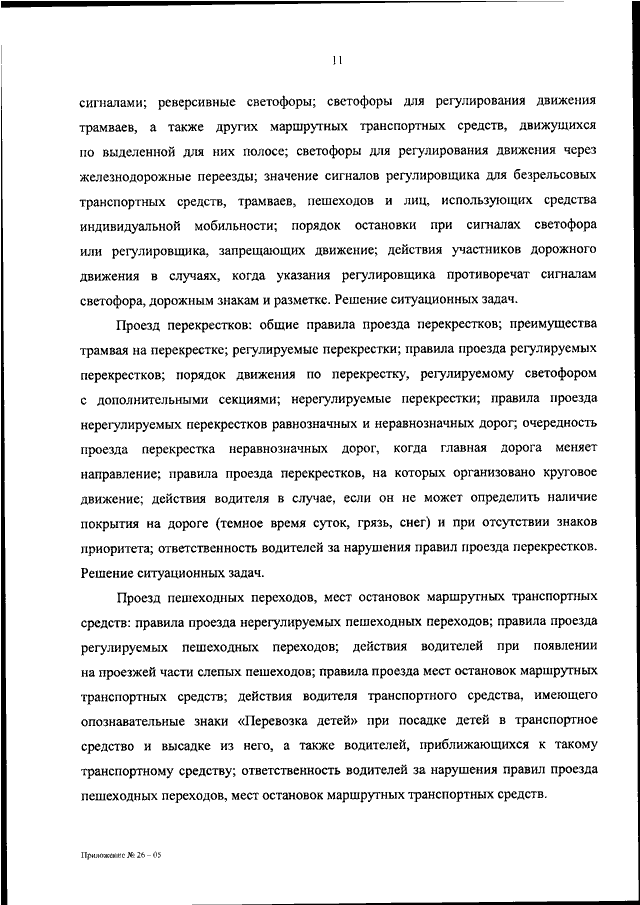 11

сигналами; реверсивные светофоры; светофоры для регулирования движения трамваев, а также других маршрутных транспортных средств, движущихся по выделенной для них полосе; светофоры для регулирования движения через железнодорожные переезды; значение сигналов регулировщика для безрельсовых транспортных средств, трамваев, пешеходов и лиц, использующих средства индивидуальной мобильности; порядок остановки при сигналах светофора или регулировщика, запрещающих движение; действия участников дорожного движения в случаях, когда указания регулировщика противоречат сигналам светофора, дорожным знакам и разметке. Решение ситуационных задач.

Проезд перекрестков: общие правила проезда перекрестков; преимущества трамвая на перекрестке; регулируемые перекрестки; правила проезда регулируемых перекрестков; порядок движения по перекрестку, регулируемому светофором с дополнительными секциями; нерегулируемые перекрестки; правила проезда нерегулируемых перекрестков равнозначных и неравнозначных дорог; очередность проезда перекрестка неравнозначных дорог, когда главная дорога меняет направление; правила проезда перекрестков, на которых организовано круговое движение; действия водителя в случае, если он не может определить наличие покрытия на дороге (темное время суток, грязь, снег) и при отсутствии знаков приоритета; ответственность водителей за нарушения правил проезда перекрестков. Решение ситуационных задач.

Проезд пешеходных переходов, мест остановок маршрутных транспортных средств: правила проезда нерегулируемых пешеходных переходов; правила проезда регулируемых пешеходных переходов; действия водителей при появлении на проезжей части слепых пешеходов; правила проезда мест остановок маршрутных транспортных средств; действия водителя транспортного средства, имеющего опознавательные знаки «Перевозка детей» при посадке детей в транспортное средство и высадке из него, а также водителей, приближающихся к такому транспортному средству; ответственность водителей за нарушения правил проезда пешеходных переходов, мест остановок маршрутных транспортных средств.

Приложение № 26 – 05